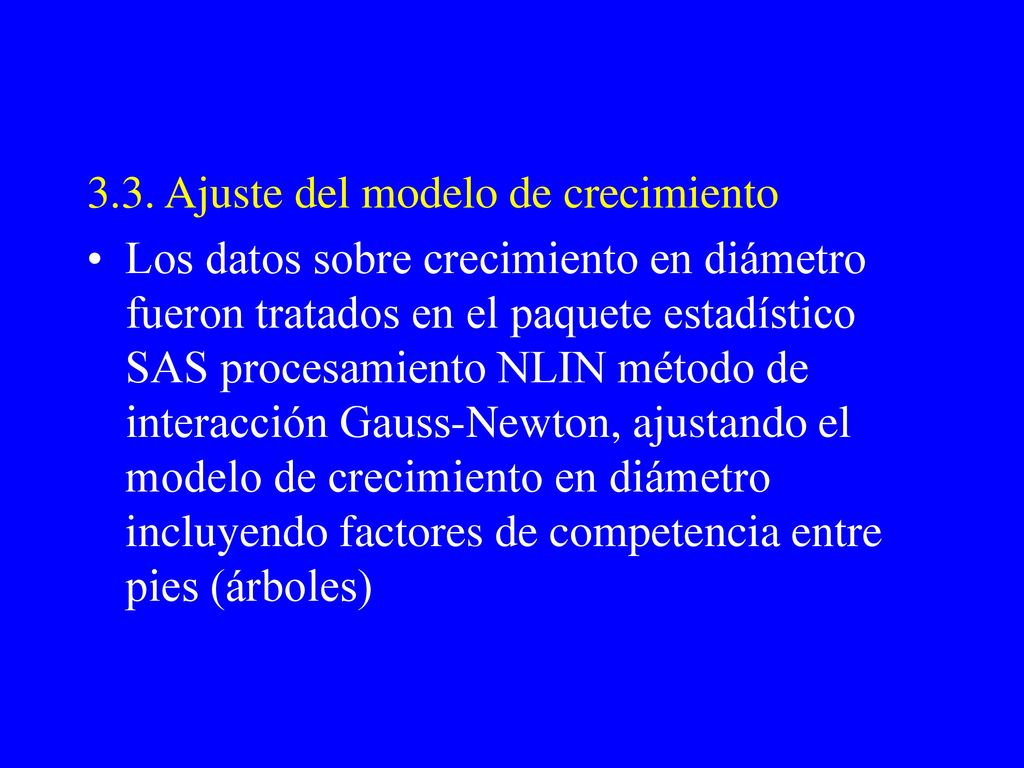 3.3. Ajuste del modelo de crecimiento

• Los datos sobre crecimiento en diámetro fueron tratados en el paquete estadístico SAS procesamiento NLIN método de interacción Gauss-Newton, ajustando el modelo de crecimiento en diámetro incluyendo factores de competencia entre pies (árboles)